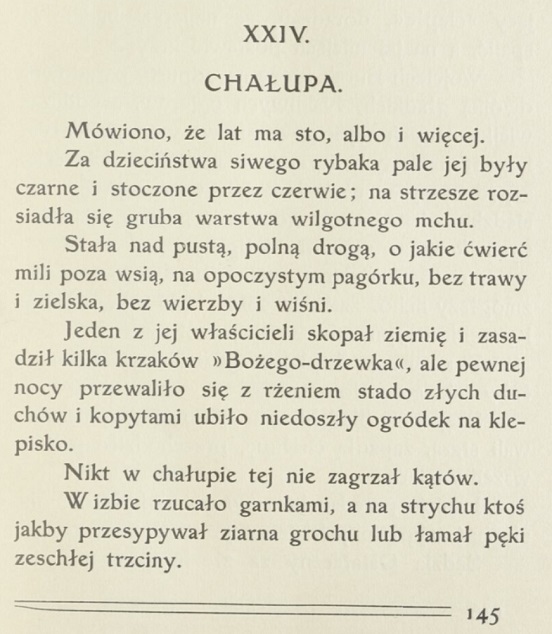 XXIV.

CHAŁUPA.

Mówiono, że lat ma sto, albo i więcej.

Za dzieciństwa siwego rybaka pale jej były czarne i stoczone przez czerwie; na strzesze rozsiadła się gruba warstwa wilgotnego mchu.

Stała nad pustą, polną drogą, o jakie ćwierć mili poza wsią, na opoczystym pagórku, bez trawy i zielska, bez wierzby i wiśni.

Jeden z jej właścicieli skopał ziemię i zasadził kilka krzaków »Bożego-drzewka«, ale pewnej nocy przewaliło się z rżeniem stado złych duchów i kopytami ubiło niedoszły ogródek na klepisko.

Nikt w chałupie tej nie zagrzał kątów.

W izbie rzucało garnkami, a na strychu ktoś jakby przesypywał ziarna grochu lub łamał pęki zeschłej trzciny.

145